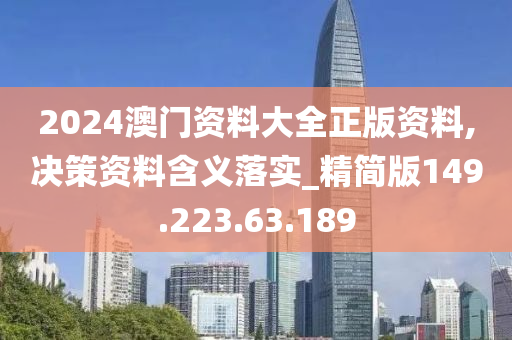 2024澳门资料大全正版资料,决策资料含义落实_精简版149.223.63.189